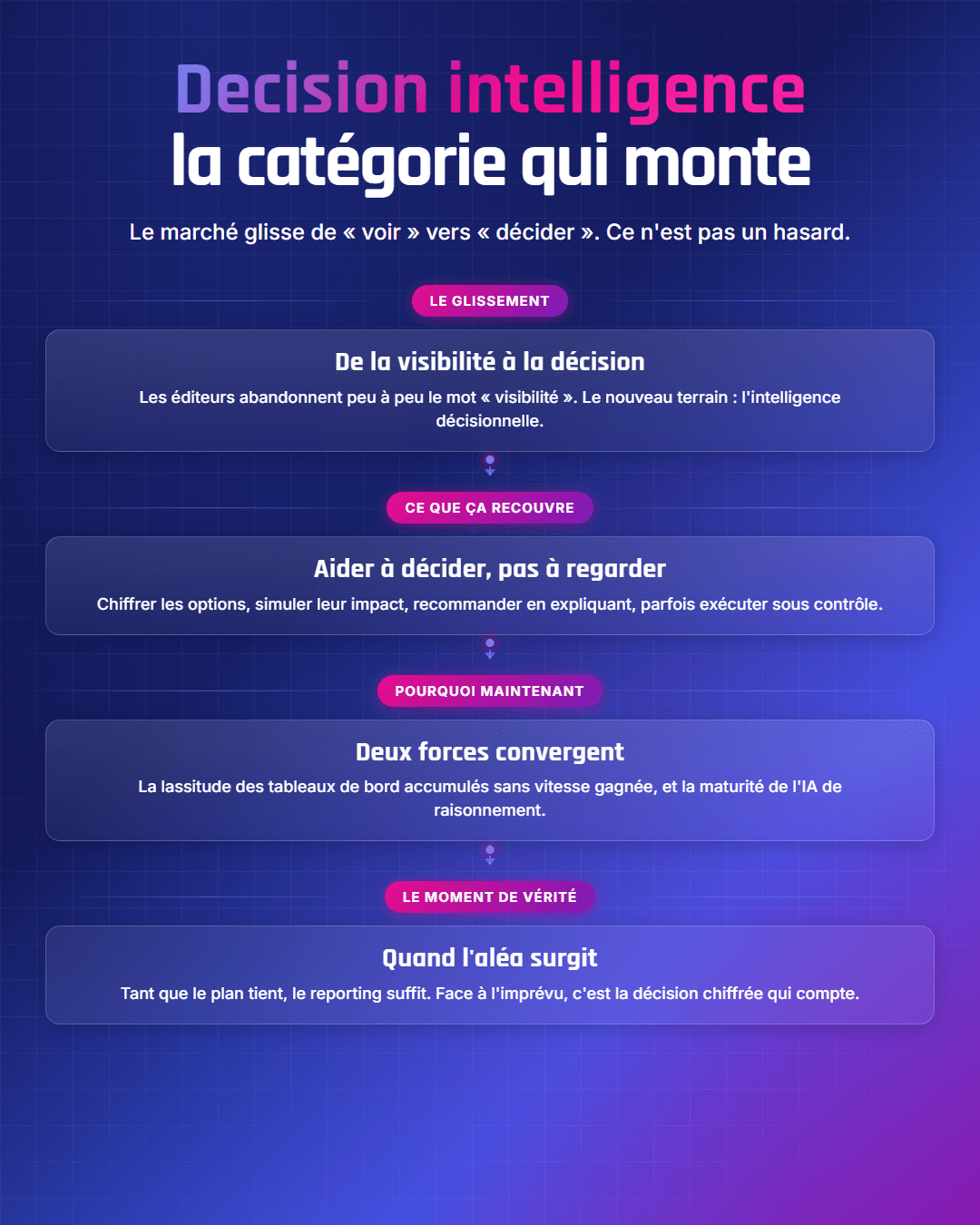 Decision intelligence
la catégorie qui monte

Le marché glisse de « voir » vers « décider ». Ce n'est pas un hasard.

LE GLISSEMENT

De la visibilité à la décision

Les éditeurs abandonnent peu à peu le mot « visibilité ». Le nouveau terrain : l'intelligence décisionnelle.

CE QUE ÇA RECOUVRE

Aider à décider, pas à regarder

Chiffrer les options, simuler leur impact, recommander en expliquant, parfois exécuter sous contrôle.

POURQUOI MAINTENANT

Deux forces convergent

La lassitude des tableaux de bord accumulés sans vitesse gagnée, et la maturité de l'IA de raisonnement.

LE MOMENT DE VÉRITÉ

Quand l'aléa surgit

Tant que le plan tient, le reporting suffit. Face à l'imprévu, c'est la décision chiffrée qui compte.